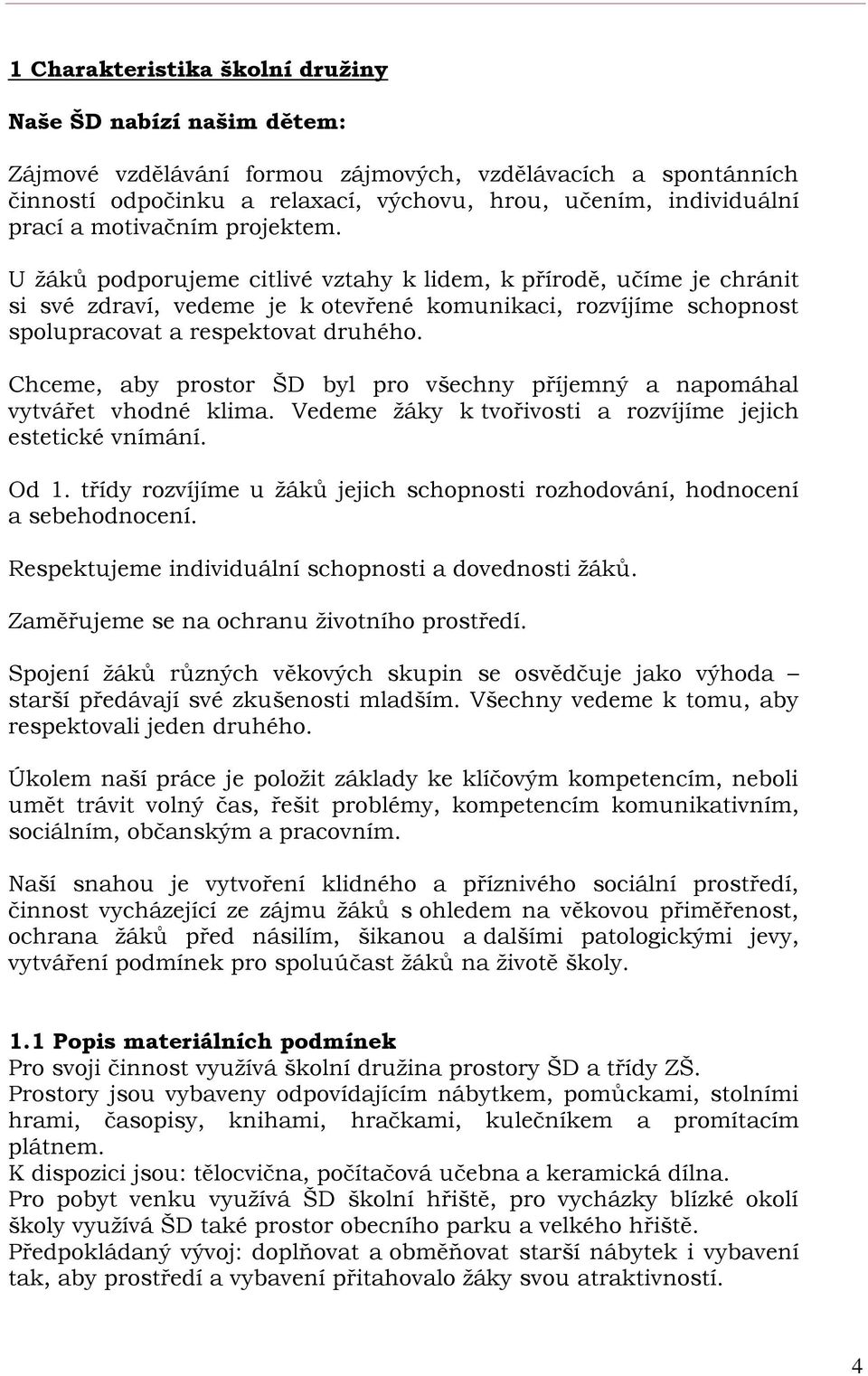 1 Charakteristika školní družiny

Naše ŠD nabízí našim dětem:

Zájmové vzdělávání formou zájmových, vzdělávacích a spontánních činností odpočinku a relaxací, výchovu, hrou, učením, individuální prací a motivačním projektem.

U žáků podporujeme citlivé vztahy k lidem, k přírodě, učíme je chránit si své zdraví, vedeme je k otevřené komunikaci, rozvíjíme schopnost spolupracovat a respektovat druhého.

Chceme, aby prostor ŠD byl pro všechny příjemný a napomáhal vytvářet vhodné klima. Vedeme žáky k tvořivosti a rozvíjíme jejich estetické vnímání.

Od 1. třídy rozvíjíme u žáků jejich schopnosti rozhodování, hodnocení a sebehodnocení.

Respektujeme individuální schopnosti a dovednosti žáků.

Zaměřujeme se na ochranu životního prostředí.

Spojení žáků různých věkových skupin se osvědčuje jako výhoda – starší předávají své zkušenosti mladším. Všechny vedeme k tomu, aby respektovali jeden druhého.

Úkolem naší práce je položit základy ke klíčovým kompetencím, neboli umět trávit volný čas, řešit problémy, kompetencím komunikativním, sociálním, občanským a pracovním.

Naší snahou je vytvoření klidného a příznivého sociální prostředí, činnost vycházející ze zájmu žáků s ohledem na věkovou přiměřenost, ochrana žáků před násilím, šikanou a dalšími patologickými jevy, vytváření podmínek pro spoluúčast žáků na životě školy.

1.1 Popis materiálních podmínek
Pro svoji činnost využívá školní družina prostory ŠD a třídy ZŠ.
Prostory jsou vybaveny odpovídajícím nábytkem, pomůckami, stolními hrami, časopisy, knihami, hračkami, kulečníkem a promítacím plátnem.
K dispozici jsou: tělocvična, počítačová učebna a keramická dílna.
Pro pobyt venku využívá ŠD školní hřiště, pro vycházky blízké okolí školy využívá ŠD také prostor obecního parku a velkého hřiště.
Předpokládaný vývoj: doplňovat a obměňovat starší nábytek i vybavení tak, aby prostředí a vybavení přitahovalo žáky svou atraktivností.

4